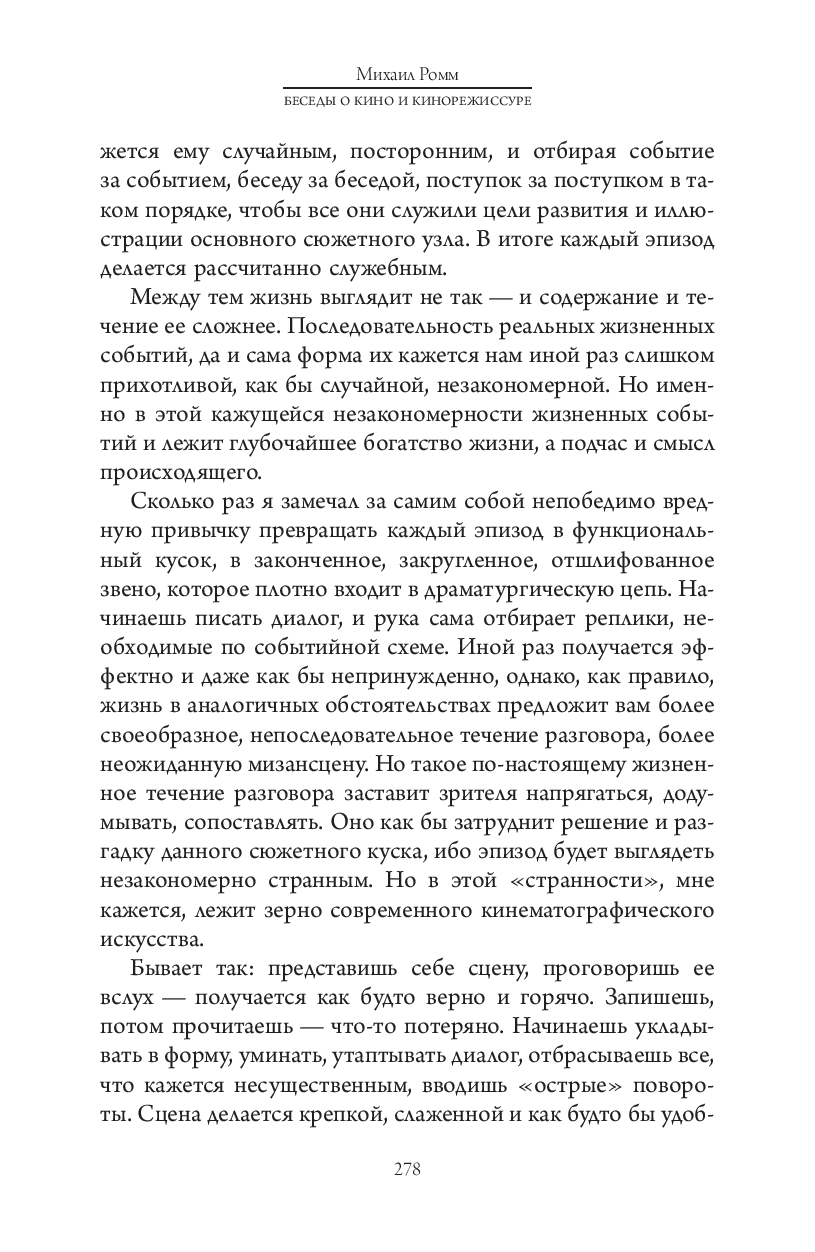 Михаил Ромм
БЕСЕДЫ О КИНО И КИНОРЕЖИССУРЕ

жется ему случайным, посторонним, и отбирая событие за событием, беседу за беседой, поступок за поступком в таком порядке, чтобы все они служили цели развития и иллюстрации основного сюжетного узла. В итоге каждый эпизод делается рассчитанно служебным.

Между тем жизнь выглядит не так — и содержание и течение ее сложнее. Последовательность реальных жизненных событий, да и сама форма их кажется нам иной раз слишком прихотливой, как бы случайной, незакономерной. Но именно в этой кажущейся незакономерности жизненных событий и лежит глубочайшее богатство жизни, а подчас и смысл происходящего.

Сколько раз я замечал за самим собой непобедимо вредную привычку превращать каждый эпизод в функциональный кусок, в законченное, закругленное, отшлифованное звено, которое плотно входит в драматургическую цепь. Начинаешь писать диалог, и рука сама отбирает реплики, необходимые по событийной схеме. Иной раз получается эффектно и даже как бы непринужденно, однако, как правило, жизнь в аналогичных обстоятельствах предложит вам более своеобразное, непоследовательное течение разговора, более неожиданную мизансцену. Но такое по-настоящему жизненное течение разговора заставит зрителя напрягаться, додумывать, сопоставлять. Оно как бы затруднит решение и разгадку данного сюжетного куска, ибо эпизод будет выглядеть незакономерно странным. Но в этой «странности», мне кажется, лежит зерно современного кинематографического искусства.

Бывает так: представишь себе сцену, проговоришь ее вслух — получается как будто верно и горячо. Запишешь, потом прочитаешь — что-то потеряно. Начинаешь укладывать в форму, уминать, утаптывать диалог, отбрасываешь все, что кажется несущественным, вводишь «острые» повороты. Сцена делается крепкой, слаженной и как будто бы удоб-

278